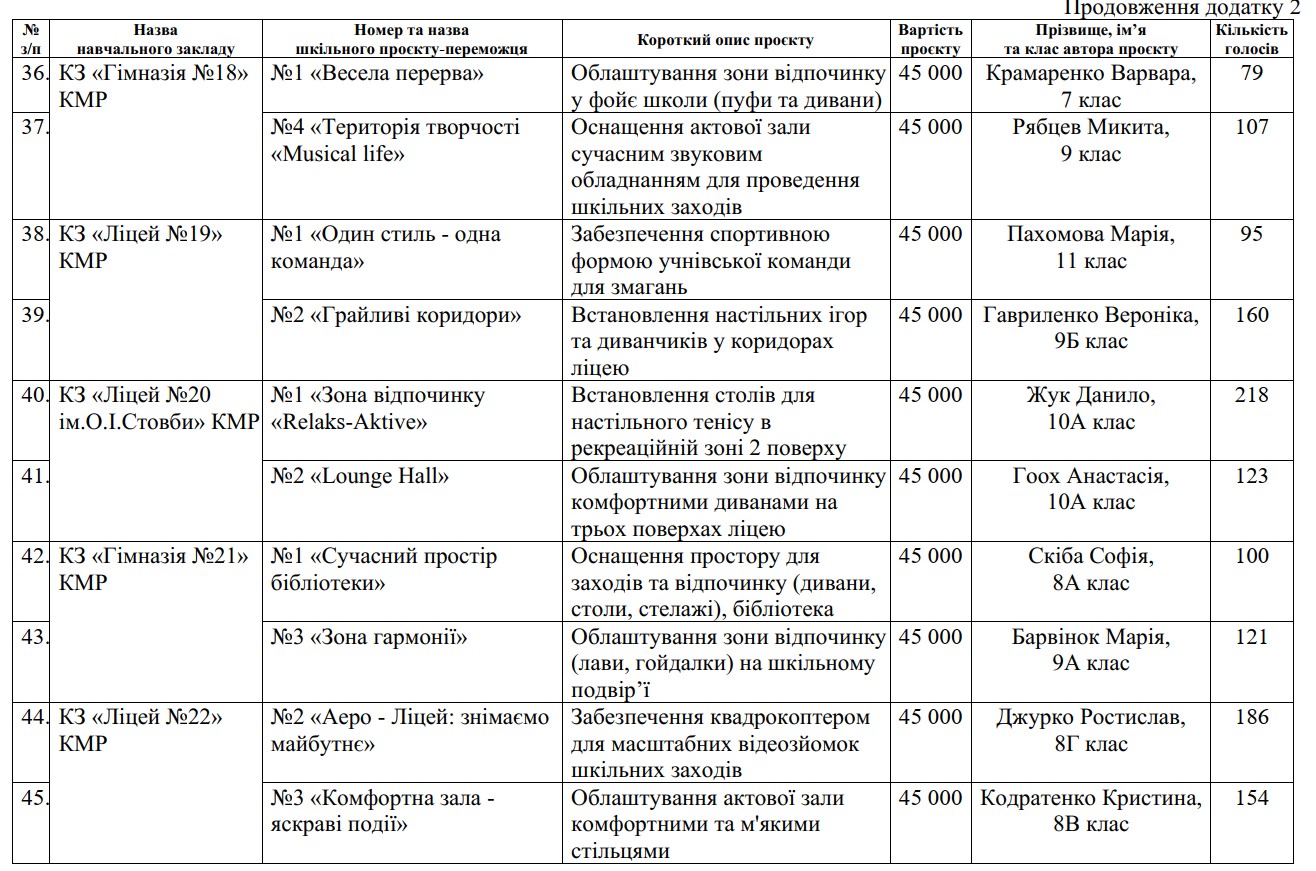 Продовження додатку 2

| № з/п | Назва навчального закладу | Номер та назва шкільного проєкту-переможця | Короткий опис проєкту | Вартість проєкту | Прізвище, ім'я та клас автора проєкту | Кількість голосів |
|---|---|---|---|---|---|---|
| 36. | КЗ «Гімназія №18» КМР | №1 «Весела перерва» | Облаштування зони відпочинку у фойє школи (пуфи та дивани) | 45 000 | Крамаренко Варвара, 7 клас | 79 |
| 37. | | №4 «Територія творчості «Musical life» | Оснащення актової зали сучасним звуковим обладнанням для проведення шкільних заходів | 45 000 | Рябцев Микита, 9 клас | 107 |
| 38. | КЗ «Ліцей №19» КМР | №1 «Один стиль - одна команда» | Забезпечення спортивною формою учнівської команди для змагань | 45 000 | Пахомова Марія, 11 клас | 95 |
| 39. | | №2 «Грайливі коридори» | Встановлення настільних ігор та диванчиків у коридорах ліцею | 45 000 | Гавриленко Вероніка, 9Б клас | 160 |
| 40. | КЗ «Ліцей №20 ім.О.І.Стовби» КМР | №1 «Зона відпочинку «Relaks-Aktive» | Встановлення столів для настільного тенісу в рекреаційній зоні 2 поверху | 45 000 | Жук Данило, 10А клас | 218 |
| 41. | | №2 «Lounge Hall» | Облаштування зони відпочинку комфортними диванами на трьох поверхах ліцею | 45 000 | Гоох Анастасія, 10А клас | 123 |
| 42. | КЗ «Гімназія №21» КМР | №1 «Сучасний простір бібліотеки» | Оснащення простору для заходів та відпочинку (дивани, столи, стелажі), бібліотека | 45 000 | Скіба Софія, 8А клас | 100 |
| 43. | | №3 «Зона гармонії» | Облаштування зони відпочинку (лави, гойдалки) на шкільному подвір'ї | 45 000 | Барвінок Марія, 9А клас | 121 |
| 44. | КЗ «Ліцей №22» КМР | №2 «Аеро - Ліцей: знімаємо майбутнє» | Забезпечення квадрокоптером для масштабних відеозйомок шкільних заходів | 45 000 | Джурко Ростислав, 8Г клас | 186 |
| 45. | | №3 «Комфортна зала - яскраві події» | Облаштування актової зали комфортними та м'якими стільцями | 45 000 | Кодратенко Кристина, 8В клас | 154 |